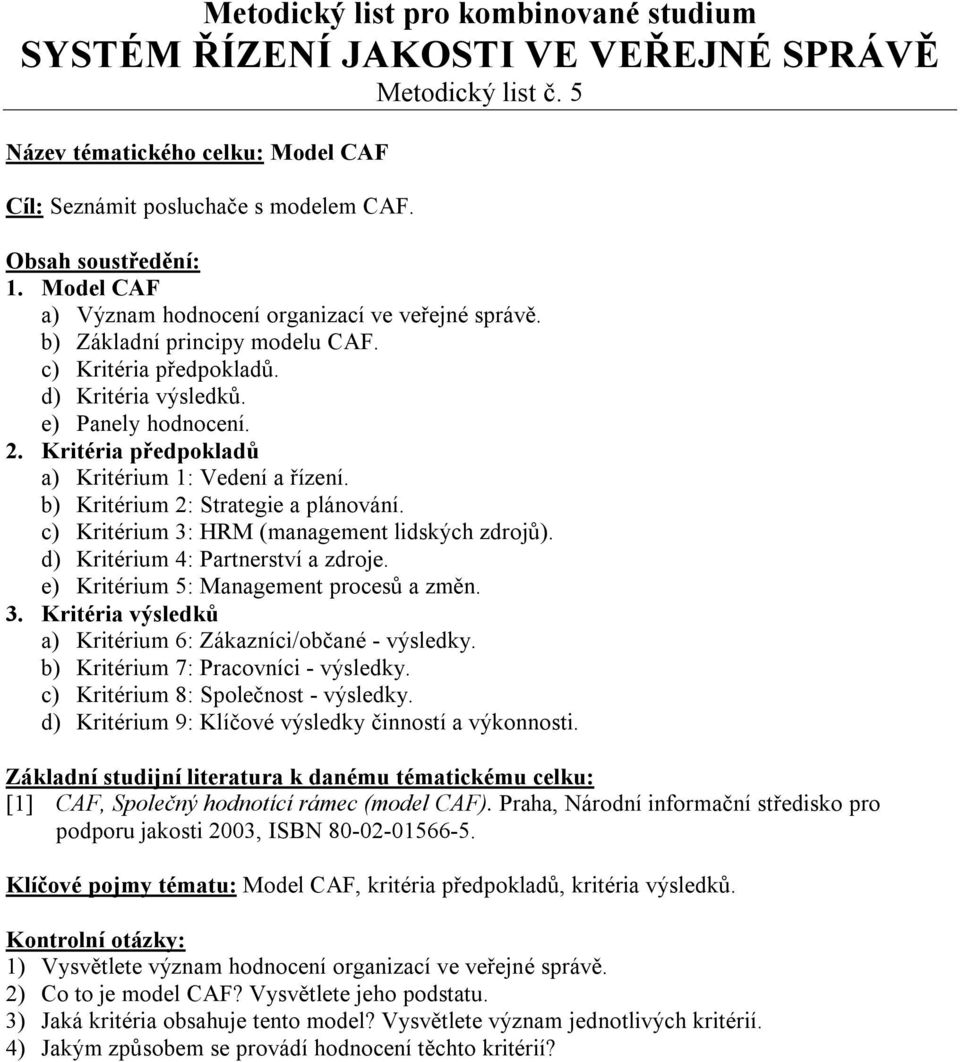 Metodický list pro kombinované studium
SYSTÉM ŘÍZENÍ JAKOSTI VE VEŘEJNÉ SPRÁVĚ
Metodický list č. 5

Název tématického celku: Model CAF

Cíl: Seznámit posluchače s modelem CAF.

Obsah soustředění:
1. Model CAF
a) Význam hodnocení organizací ve veřejné správě.
b) Základní principy modelu CAF.
c) Kritéria předpokladů.
d) Kritéria výsledků.
e) Panely hodnocení.
2. Kritéria předpokladů
a) Kritérium 1: Vedení a řízení.
b) Kritérium 2: Strategie a plánování.
c) Kritérium 3: HRM (management lidských zdrojů).
d) Kritérium 4: Partnerství a zdroje.
e) Kritérium 5: Management procesů a změn.
3. Kritéria výsledků
a) Kritérium 6: Zákazníci/občané - výsledky.
b) Kritérium 7: Pracovníci - výsledky.
c) Kritérium 8: Společnost - výsledky.
d) Kritérium 9: Klíčové výsledky činností a výkonnosti.

Základní studijní literatura k danému tématickému celku:
[1] CAF, Společný hodnotící rámec (model CAF). Praha, Národní informační středisko pro podporu jakosti 2003, ISBN 80-02-01566-5.

Klíčové pojmy tématu: Model CAF, kritéria předpokladů, kritéria výsledků.

Kontrolní otázky:
1) Vysvětlete význam hodnocení organizací ve veřejné správě.
2) Co to je model CAF? Vysvětlete jeho podstatu.
3) Jaká kritéria obsahuje tento model? Vysvětlete význam jednotlivých kritérií.
4) Jakým způsobem se provádí hodnocení těchto kritérií?